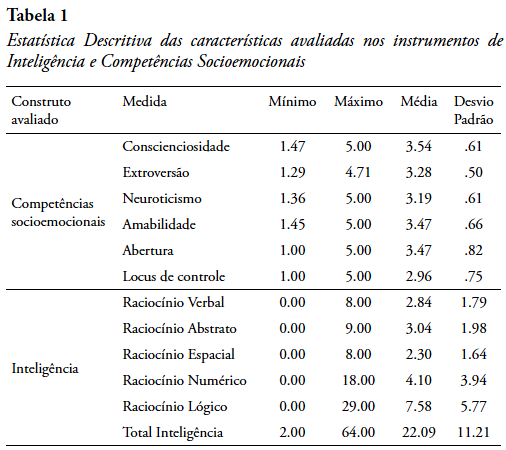 **Tabela 1**
*Estatística Descritiva das características avaliadas nos instrumentos de Inteligência e Competências Socioemocionais*

| Construto avaliado | Medida | Mínimo | Máximo | Média | Desvio Padrão |
|---|---|---|---|---|---|
| Competências socioemocionais | Conscienciosidade | 1.47 | 5.00 | 3.54 | .61 |
| | Extroversão | 1.29 | 4.71 | 3.28 | .50 |
| | Neuroticismo | 1.36 | 5.00 | 3.19 | .61 |
| | Amabilidade | 1.45 | 5.00 | 3.47 | .66 |
| | Abertura | 1.00 | 5.00 | 3.47 | .82 |
| | Locus de controle | 1.00 | 5.00 | 2.96 | .75 |
| Inteligência | Raciocínio Verbal | 0.00 | 8.00 | 2.84 | 1.79 |
| | Raciocínio Abstrato | 0.00 | 9.00 | 3.04 | 1.98 |
| | Raciocínio Espacial | 0.00 | 8.00 | 2.30 | 1.64 |
| | Raciocínio Numérico | 0.00 | 18.00 | 4.10 | 3.94 |
| | Raciocínio Lógico | 0.00 | 29.00 | 7.58 | 5.77 |
| | Total Inteligência | 2.00 | 64.00 | 22.09 | 11.21 |